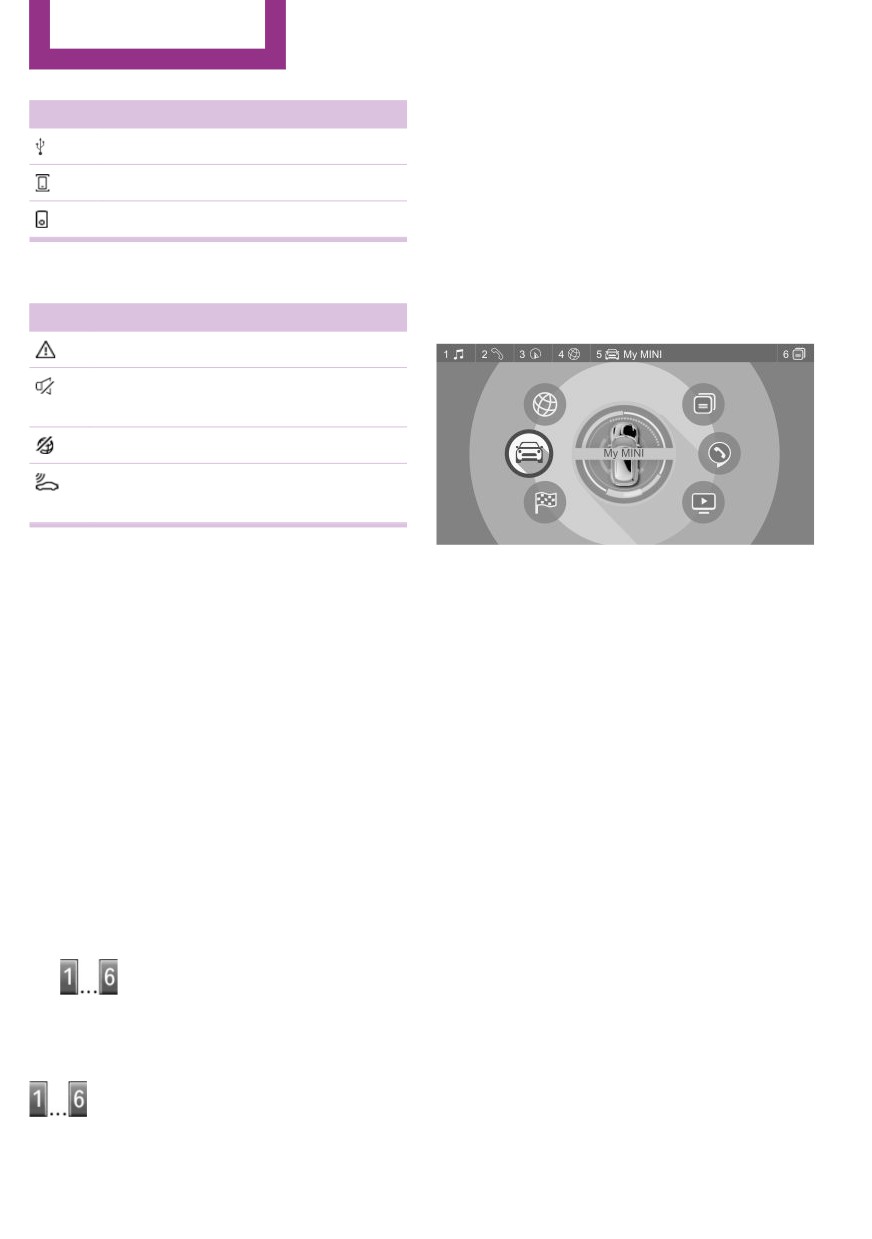 1 2 3 4 5 My MINI 6

My MINI

1...6

1...6